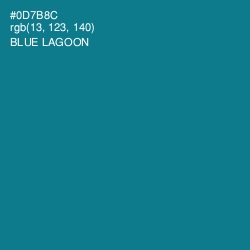 #0D7B8C
rgb(13, 123, 140)
BLUE LAGOON